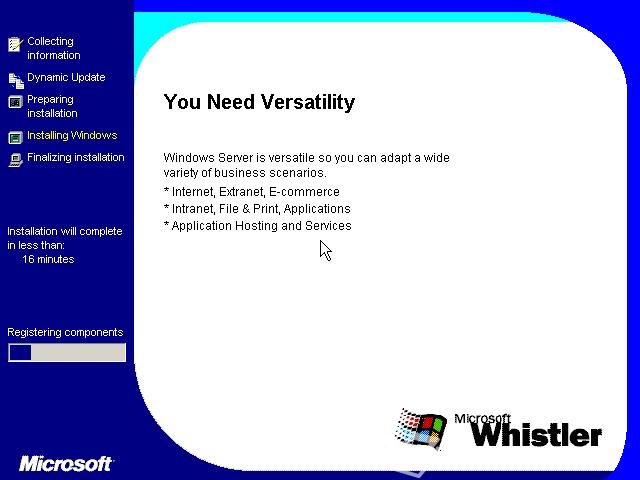 Collecting information
Dynamic Update
Preparing installation
Installing Windows
Finalizing installation

Installation will complete in less than:
16 minutes

Registering components

Microsoft

You Need Versatility

Windows Server is versatile so you can adapt a wide variety of business scenarios.
* Internet, Extranet, E-commerce
* Intranet, File & Print, Applications
* Application Hosting and Services

Microsoft
Whistler